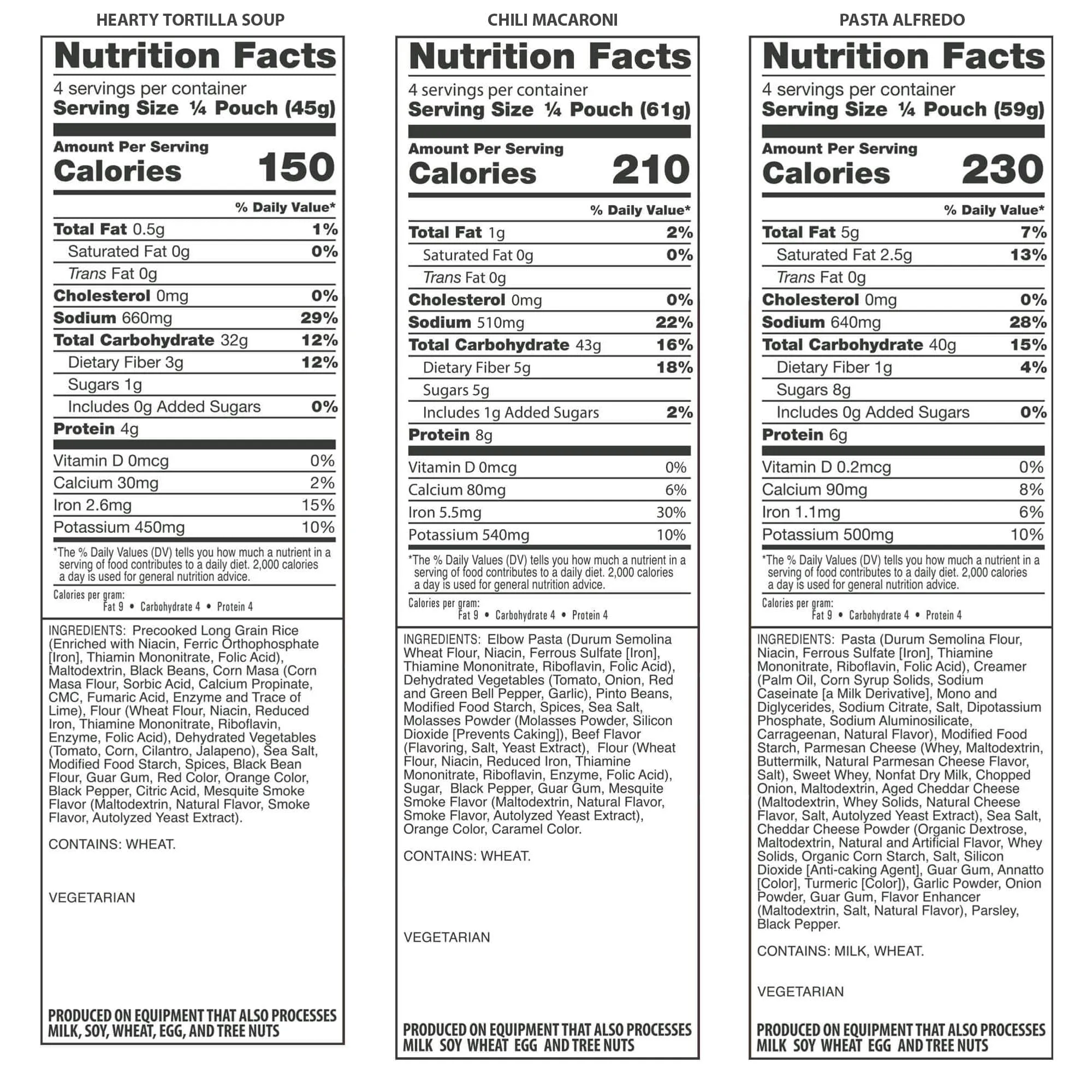 HEARTY TORTILLA SOUP

Nutrition Facts
4 servings per container
Serving Size ¼ Pouch (45g)

Amount Per Serving
Calories 150

% Daily Value*

| | |
|---|---|
| Total Fat 0.5g | 1% |
| Saturated Fat 0g | 0% |
| Trans Fat 0g | |
| Cholesterol 0mg | 0% |
| Sodium 660mg | 29% |
| Total Carbohydrate 32g | 12% |
| Dietary Fiber 3g | 12% |
| Sugars 1g | |
| Includes 0g Added Sugars | 0% |
| Protein 4g | |
| Vitamin D 0mcg | 0% |
| Calcium 30mg | 2% |
| Iron 2.6mg | 15% |
| Potassium 450mg | 10% |

*The % Daily Values (DV) tells you how much a nutrient in a serving of food contributes to a daily diet. 2,000 calories a day is used for general nutrition advice.

Calories per gram:
Fat 9 • Carbohydrate 4 • Protein 4

INGREDIENTS: Precooked Long Grain Rice (Enriched with Niacin, Ferric Orthophosphate [Iron], Thiamin Mononitrate, Folic Acid), Maltodextrin, Black Beans, Corn Masa (Corn Masa Flour, Sorbic Acid, Calcium Propinate, CMC, Fumaric Acid, Enzyme and Trace of Lime), Flour (Wheat Flour, Niacin, Reduced Iron, Thiamine Mononitrate, Riboflavin, Enzyme, Folic Acid), Dehydrated Vegetables (Tomato, Corn, Cilantro, Jalapeno), Sea Salt, Modified Food Starch, Spices, Black Bean Flour, Guar Gum, Red Color, Orange Color, Black Pepper, Citric Acid, Mesquite Smoke Flavor (Maltodextrin, Natural Flavor, Smoke Flavor, Autolyzed Yeast Extract).

CONTAINS: WHEAT.

VEGETARIAN

PRODUCED ON EQUIPMENT THAT ALSO PROCESSES MILK, SOY, WHEAT, EGG, AND TREE NUTS

CHILI MACARONI

Nutrition Facts
4 servings per container
Serving Size ¼ Pouch (61g)

Amount Per Serving
Calories 210

% Daily Value*

| | |
|---|---|
| Total Fat 1g | 2% |
| Saturated Fat 0g | 0% |
| Trans Fat 0g | |
| Cholesterol 0mg | 0% |
| Sodium 510mg | 22% |
| Total Carbohydrate 43g | 16% |
| Dietary Fiber 5g | 18% |
| Sugars 5g | |
| Includes 1g Added Sugars | 2% |
| Protein 8g | |
| Vitamin D 0mcg | 0% |
| Calcium 80mg | 6% |
| Iron 5.5mg | 30% |
| Potassium 540mg | 10% |

*The % Daily Values (DV) tells you how much a nutrient in a serving of food contributes to a daily diet. 2,000 calories a day is used for general nutrition advice.

Calories per gram:
Fat 9 • Carbohydrate 4 • Protein 4

INGREDIENTS: Elbow Pasta (Durum Semolina Wheat Flour, Niacin, Ferrous Sulfate [Iron], Thiamine Mononitrate, Riboflavin, Folic Acid), Dehydrated Vegetables (Tomato, Onion, Red and Green Bell Pepper, Garlic), Pinto Beans, Modified Food Starch, Spices, Sea Salt, Molasses Powder (Molasses Powder, Silicon Dioxide [Prevents Caking]), Beef Flavor (Flavoring, Salt, Yeast Extract), Flour (Wheat Flour, Niacin, Reduced Iron, Thiamine Mononitrate, Riboflavin, Enzyme, Folic Acid), Sugar, Black Pepper, Guar Gum, Mesquite Smoke Flavor (Maltodextrin, Natural Flavor, Smoke Flavor, Autolyzed Yeast Extract), Orange Color, Caramel Color.

CONTAINS: WHEAT.

VEGETARIAN

PRODUCED ON EQUIPMENT THAT ALSO PROCESSES MILK SOY WHEAT EGG AND TREE NUTS

PASTA ALFREDO

Nutrition Facts
4 servings per container
Serving Size ¼ Pouch (59g)

Amount Per Serving
Calories 230

% Daily Value*

| | |
|---|---|
| Total Fat 5g | 7% |
| Saturated Fat 2.5g | 13% |
| Trans Fat 0g | |
| Cholesterol 0mg | 0% |
| Sodium 640mg | 28% |
| Total Carbohydrate 40g | 15% |
| Dietary Fiber 1g | 4% |
| Sugars 8g | |
| Includes 0g Added Sugars | 0% |
| Protein 6g | |
| Vitamin D 0.2mcg | 0% |
| Calcium 90mg | 8% |
| Iron 1.1mg | 6% |
| Potassium 500mg | 10% |

*The % Daily Values (DV) tells you how much a nutrient in a serving of food contributes to a daily diet. 2,000 calories a day is used for general nutrition advice.

Calories per gram:
Fat 9 • Carbohydrate 4 • Protein 4

INGREDIENTS: Pasta (Durum Semolina Flour, Niacin, Ferrous Sulfate [Iron], Thiamine Mononitrate, Riboflavin, Folic Acid), Creamer (Palm Oil, Corn Syrup Solids, Sodium Caseinate [a Milk Derivative], Mono and Diglycerides, Sodium Citrate, Salt, Dipotassium Phosphate, Sodium Aluminosilicate, Carrageenan, Natural Flavor), Modified Food Starch, Parmesan Cheese (Whey, Maltodextrin, Buttermilk, Natural Parmesan Cheese Flavor, Salt), Sweet Whey, Nonfat Dry Milk, Chopped Onion, Maltodextrin, Aged Cheddar Cheese (Maltodextrin, Whey Solids, Natural Cheese Flavor, Salt, Autolyzed Yeast Extract), Sea Salt, Cheddar Cheese Powder (Organic Dextrose, Maltodextrin, Natural and Artificial Flavor, Whey Solids, Organic Corn Starch, Salt, Silicon Dioxide [Anti-caking Agent], Guar Gum, Annatto [Color], Turmeric [Color]), Garlic Powder, Onion Powder, Guar Gum, Flavor Enhancer (Maltodextrin, Salt, Natural Flavor), Parsley, Black Pepper.

CONTAINS: MILK, WHEAT.

VEGETARIAN

PRODUCED ON EQUIPMENT THAT ALSO PROCESSES MILK SOY WHEAT EGG AND TREE NUTS